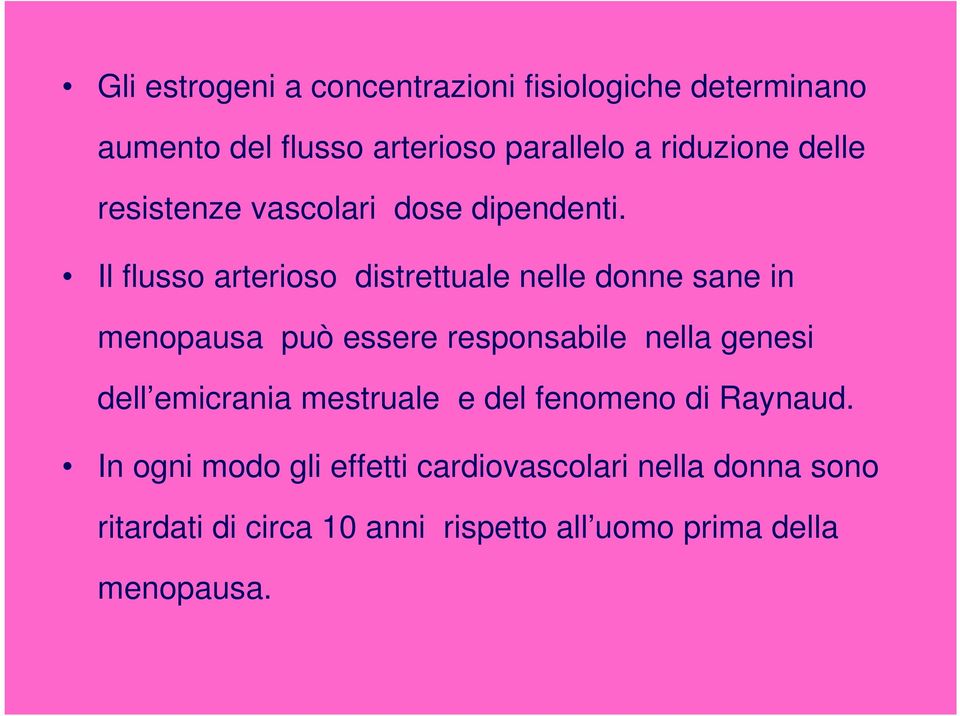 • Gli estrogeni a concentrazioni fisiologiche determinano aumento del flusso arterioso parallelo a riduzione delle resistenze vascolari dose dipendenti.

• Il flusso arterioso distrettuale nelle donne sane in menopausa può essere responsabile nella genesi dell’emicrania mestruale e del fenomeno di Raynaud.

• In ogni modo gli effetti cardiovascolari nella donna sono ritardati di circa 10 anni rispetto all’uomo prima della menopausa.